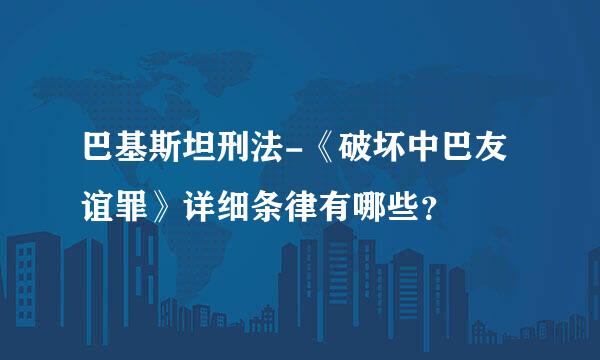 巴基斯坦刑法-《破坏中巴友谊罪》详细条律有哪些？